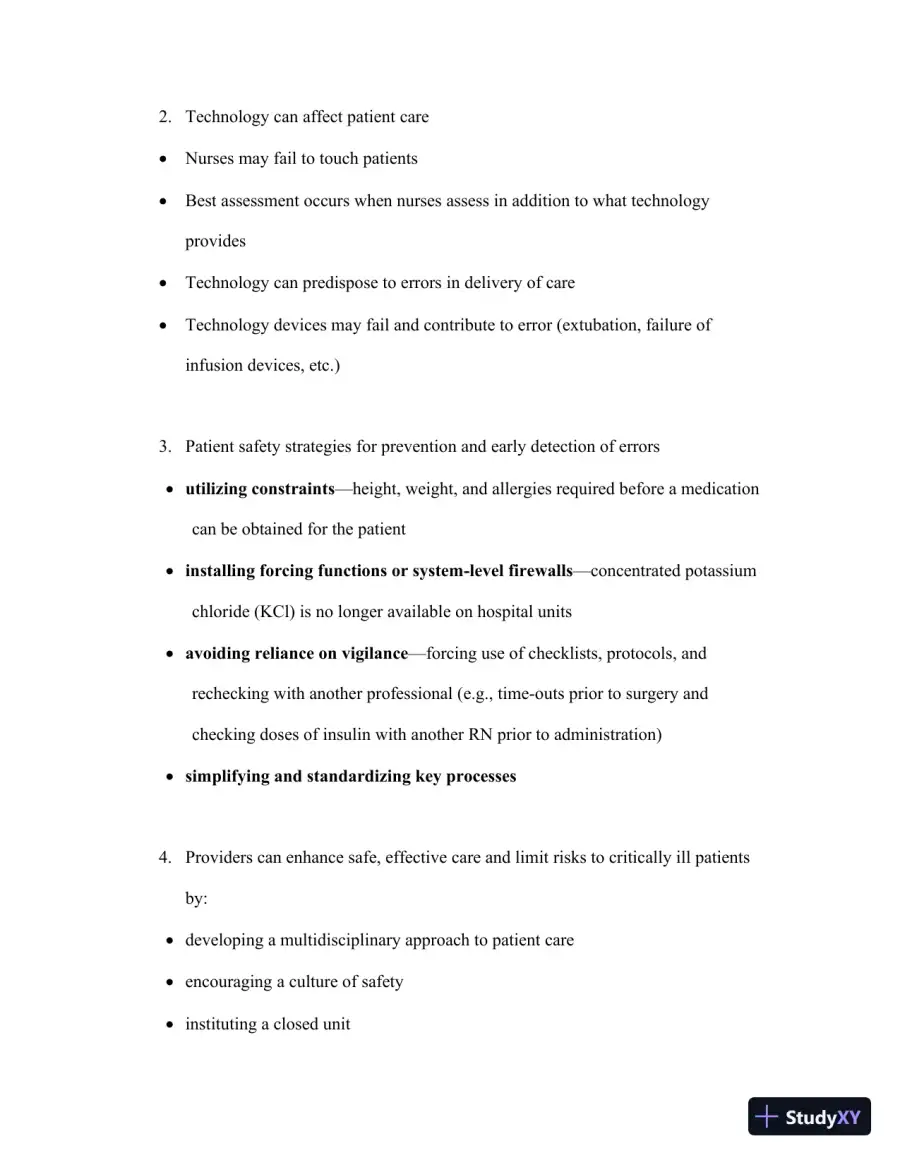 2. Technology can affect patient care

• Nurses may fail to touch patients

• Best assessment occurs when nurses assess in addition to what technology provides

• Technology can predispose to errors in delivery of care

• Technology devices may fail and contribute to error (extubation, failure of infusion devices, etc.)

3. Patient safety strategies for prevention and early detection of errors

• utilizing constraints—height, weight, and allergies required before a medication can be obtained for the patient

• installing forcing functions or system-level firewalls—concentrated potassium chloride (KCl) is no longer available on hospital units

• avoiding reliance on vigilance—forcing use of checklists, protocols, and rechecking with another professional (e.g., time-outs prior to surgery and checking doses of insulin with another RN prior to administration)

• simplifying and standardizing key processes

4. Providers can enhance safe, effective care and limit risks to critically ill patients by:

• developing a multidisciplinary approach to patient care

• encouraging a culture of safety

• instituting a closed unit

StudyXY